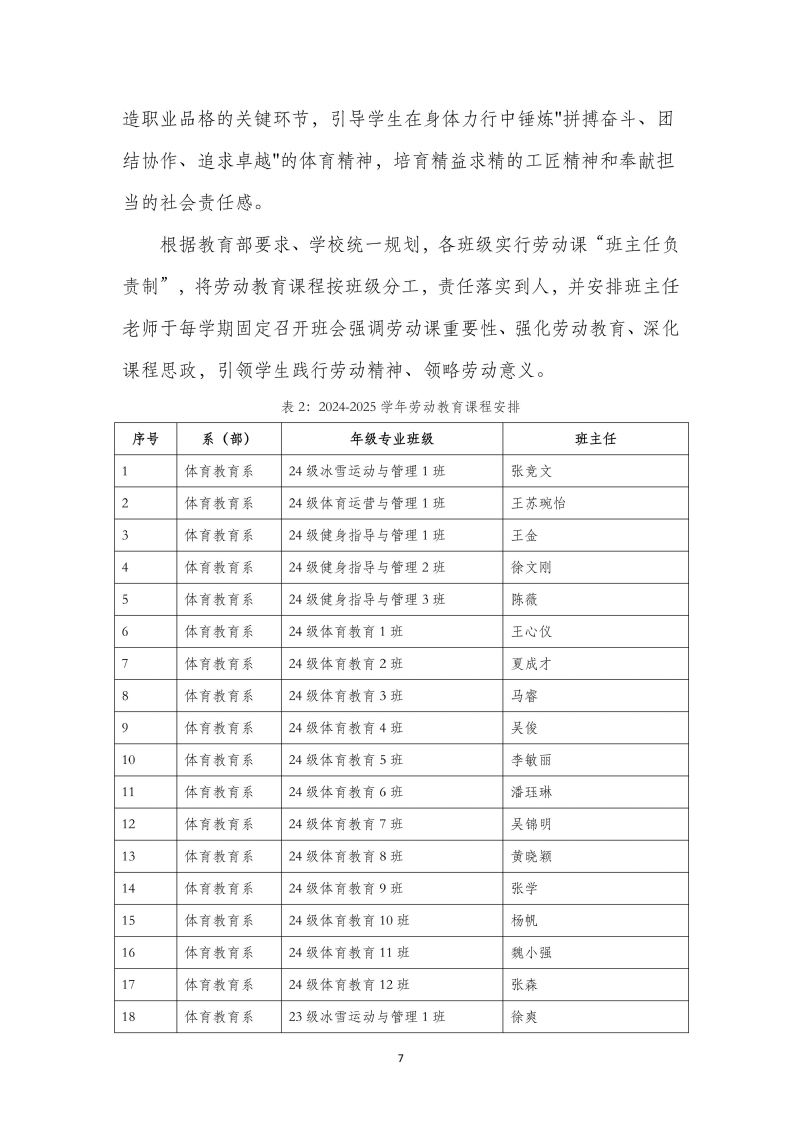 造职业品格的关键环节，引导学生在身体力行中锤炼"拼搏奋斗、团结协作、追求卓越"的体育精神，培育精益求精的工匠精神和奉献担当的社会责任感。

根据教育部要求、学校统一规划，各班级实行劳动课“班主任负责制”，将劳动教育课程按班级分工，责任落实到人，并安排班主任老师于每学期固定召开班会强调劳动课重要性、强化劳动教育、深化课程思政，引领学生践行劳动精神、领略劳动意义。

表 2：2024-2025 学年劳动教育课程安排

| 序号 | 系（部） | 年级专业班级 | 班主任 |
|---|---|---|---|
| 1 | 体育教育系 | 24 级冰雪运动与管理 1 班 | 张竞文 |
| 2 | 体育教育系 | 24 级体育运营与管理 1 班 | 王苏琬怡 |
| 3 | 体育教育系 | 24 级健身指导与管理 1 班 | 王金 |
| 4 | 体育教育系 | 24 级健身指导与管理 2 班 | 徐文刚 |
| 5 | 体育教育系 | 24 级健身指导与管理 3 班 | 陈薇 |
| 6 | 体育教育系 | 24 级体育教育 1 班 | 王心仪 |
| 7 | 体育教育系 | 24 级体育教育 2 班 | 夏成才 |
| 8 | 体育教育系 | 24 级体育教育 3 班 | 马睿 |
| 9 | 体育教育系 | 24 级体育教育 4 班 | 吴俊 |
| 10 | 体育教育系 | 24 级体育教育 5 班 | 李敏丽 |
| 11 | 体育教育系 | 24 级体育教育 6 班 | 潘珏琳 |
| 12 | 体育教育系 | 24 级体育教育 7 班 | 吴锦明 |
| 13 | 体育教育系 | 24 级体育教育 8 班 | 黄晓颖 |
| 14 | 体育教育系 | 24 级体育教育 9 班 | 张学 |
| 15 | 体育教育系 | 24 级体育教育 10 班 | 杨帆 |
| 16 | 体育教育系 | 24 级体育教育 11 班 | 魏小强 |
| 17 | 体育教育系 | 24 级体育教育 12 班 | 张森 |
| 18 | 体育教育系 | 23 级冰雪运动与管理 1 班 | 徐爽 |

7